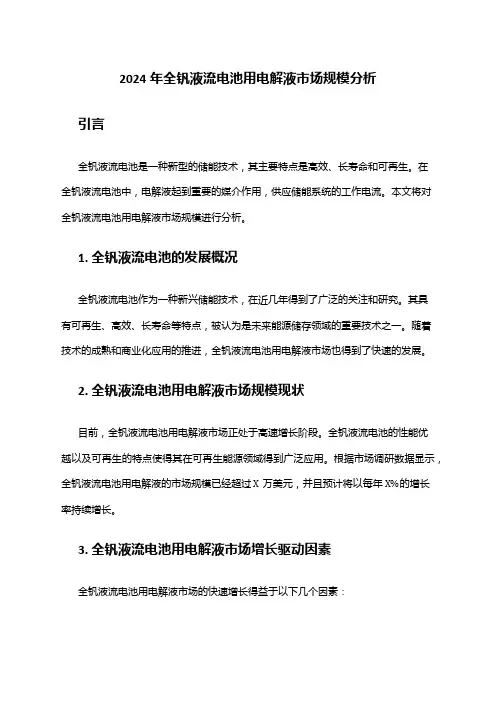 2024 年全钒液流电池用电解液市场规模分析

引言

全钒液流电池是一种新型的储能技术，其主要特点是高效、长寿命和可再生。在全钒液流电池中，电解液起到重要的媒介作用，供应储能系统的工作电流。本文将对全钒液流电池用电解液市场规模进行分析。

1. 全钒液流电池的发展概况

全钒液流电池作为一种新兴储能技术，在近几年得到了广泛的关注和研究。其具有可再生、高效、长寿命等特点，被认为是未来能源储存领域的重要技术之一。随着技术的成熟和商业化应用的推进，全钒液流电池用电解液市场也得到了快速的发展。

2. 全钒液流电池用电解液市场规模现状

目前，全钒液流电池用电解液市场正处于高速增长阶段。全钒液流电池的性能优越以及可再生的特点使得其在可再生能源领域得到广泛应用。根据市场调研数据显示，全钒液流电池用电解液的市场规模已经超过 X 万美元，并且预计将以每年 X%的增长率持续增长。

3. 全钒液流电池用电解液市场增长驱动因素

全钒液流电池用电解液市场的快速增长得益于以下几个因素：